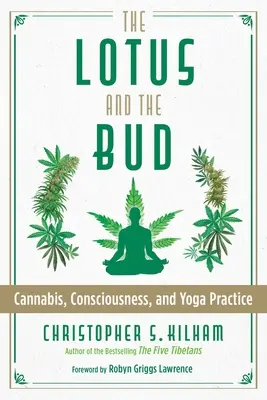 THE LOTUS AND THE BUD

Cannabis, Consciousness, and Yoga Practice

CHRISTOPHER S. KILHAM

Author of the Bestselling The Five Tibetans

Foreword by Robyn Griggs Lawrence